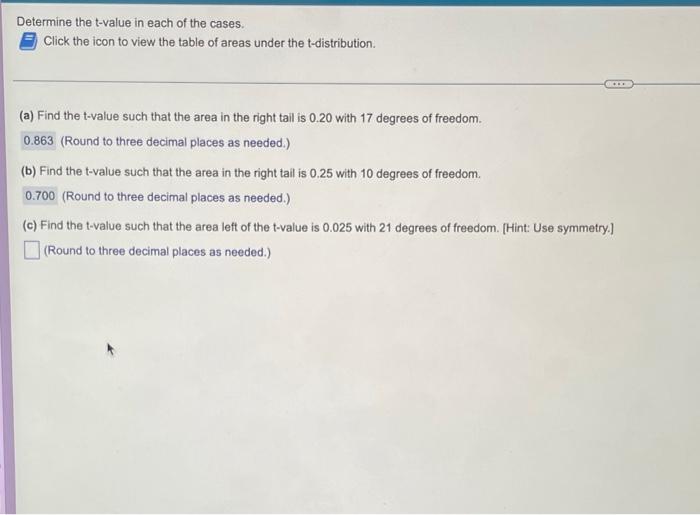 Determine the t-value in each of the cases.

Click the icon to view the table of areas under the t-distribution.

(a) Find the t-value such that the area in the right tail is 0.20 with 17 degrees of freedom.

0.863 (Round to three decimal places as needed.)

(b) Find the t-value such that the area in the right tail is 0.25 with 10 degrees of freedom.

0.700 (Round to three decimal places as needed.)

(c) Find the t-value such that the area left of the t-value is 0.025 with 21 degrees of freedom. [Hint: Use symmetry.]

☐ (Round to three decimal places as needed.)